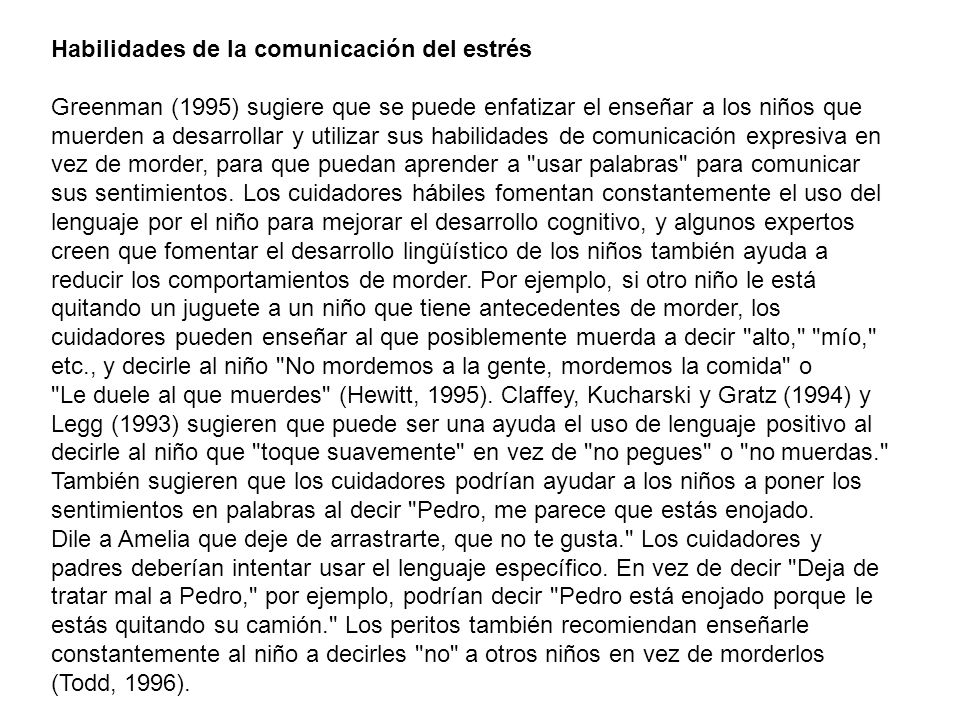 Habilidades de la comunicación del estrés

Greenman (1995) sugiere que se puede enfatizar el enseñar a los niños que muerden a desarrollar y utilizar sus habilidades de comunicación expresiva en vez de morder, para que puedan aprender a "usar palabras" para comunicar sus sentimientos. Los cuidadores hábiles fomentan constantemente el uso del lenguaje por el niño para mejorar el desarrollo cognitivo, y algunos expertos creen que fomentar el desarrollo lingüístico de los niños también ayuda a reducir los comportamientos de morder. Por ejemplo, si otro niño le está quitando un juguete a un niño que tiene antecedentes de morder, los cuidadores pueden enseñar al que posiblemente muerda a decir "alto," "mío," etc., y decirle al niño "No mordemos a la gente, mordemos la comida" o "Le duele al que muerdes" (Hewitt, 1995). Claffey, Kucharski y Gratz (1994) y Legg (1993) sugieren que puede ser una ayuda el uso de lenguaje positivo al decirle al niño que "toque suavemente" en vez de "no pegues" o "no muerdas." También sugieren que los cuidadores podrían ayudar a los niños a poner los sentimientos en palabras al decir "Pedro, me parece que estás enojado.
Dile a Amelia que deje de arrastrarte, que no te gusta." Los cuidadores y padres deberían intentar usar el lenguaje específico. En vez de decir "Deja de tratar mal a Pedro," por ejemplo, podrían decir "Pedro está enojado porque le estás quitando su camión." Los peritos también recomiendan enseñarle constantemente al niño a decirles "no" a otros niños en vez de morderlos (Todd, 1996).